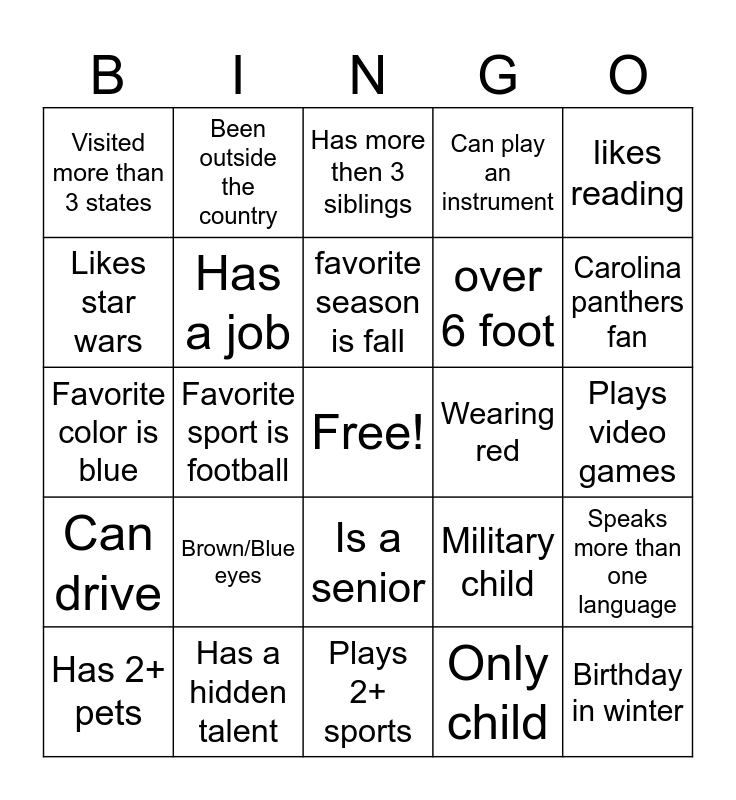 | B | I | N | G | O |
|---|---|---|---|---|
| Visited more than 3 states | Been outside the country | Has more then 3 siblings | Can play an instrument | likes reading |
| Likes star wars | Has a job | favorite season is fall | over 6 foot | Carolina panthers fan |
| Favorite color is blue | Favorite sport is football | Free! | Wearing red | Plays video games |
| Can drive | Brown/Blue eyes | Is a senior | Military child | Speaks more than one language |
| Has 2+ pets | Has a hidden talent | Plays 2+ sports | Only child | Birthday in winter |